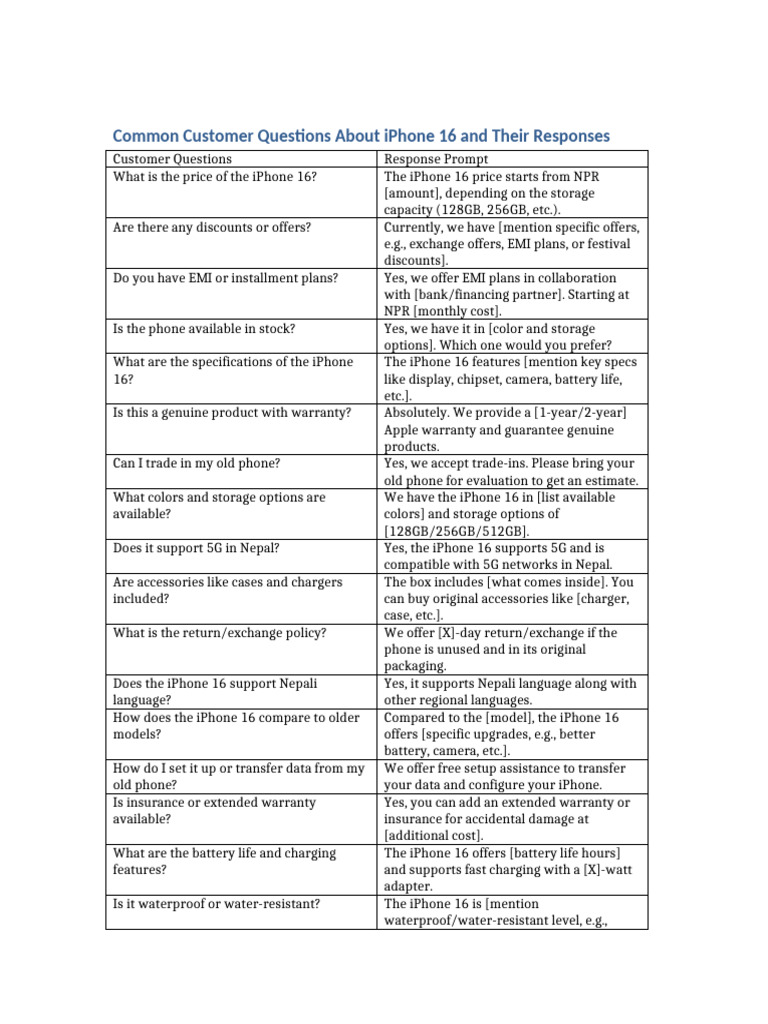 Common Customer Questions About iPhone 16 and Their Responses

| Customer Questions | Response Prompt |
|---|---|
| What is the price of the iPhone 16? | The iPhone 16 price starts from NPR [amount], depending on the storage capacity (128GB, 256GB, etc.). |
| Are there any discounts or offers? | Currently, we have [mention specific offers, e.g., exchange offers, EMI plans, or festival discounts]. |
| Do you have EMI or installment plans? | Yes, we offer EMI plans in collaboration with [bank/financing partner]. Starting at NPR [monthly cost]. |
| Is the phone available in stock? | Yes, we have it in [color and storage options]. Which one would you prefer? |
| What are the specifications of the iPhone 16? | The iPhone 16 features [mention key specs like display, chipset, camera, battery life, etc.]. |
| Is this a genuine product with warranty? | Absolutely. We provide a [1-year/2-year] Apple warranty and guarantee genuine products. |
| Can I trade in my old phone? | Yes, we accept trade-ins. Please bring your old phone for evaluation to get an estimate. |
| What colors and storage options are available? | We have the iPhone 16 in [list available colors] and storage options of [128GB/256GB/512GB]. |
| Does it support 5G in Nepal? | Yes, the iPhone 16 supports 5G and is compatible with 5G networks in Nepal. |
| Are accessories like cases and chargers included? | The box includes [what comes inside]. You can buy original accessories like [charger, case, etc.]. |
| What is the return/exchange policy? | We offer [X]-day return/exchange if the phone is unused and in its original packaging. |
| Does the iPhone 16 support Nepali language? | Yes, it supports Nepali language along with other regional languages. |
| How does the iPhone 16 compare to older models? | Compared to the [model], the iPhone 16 offers [specific upgrades, e.g., better battery, camera, etc.]. |
| How do I set it up or transfer data from my old phone? | We offer free setup assistance to transfer your data and configure your iPhone. |
| Is insurance or extended warranty available? | Yes, you can add an extended warranty or insurance for accidental damage at [additional cost]. |
| What are the battery life and charging features? | The iPhone 16 offers [battery life hours] and supports fast charging with a [X]-watt adapter. |
| Is it waterproof or water-resistant? | The iPhone 16 is [mention waterproof/water-resistant level, e.g., |